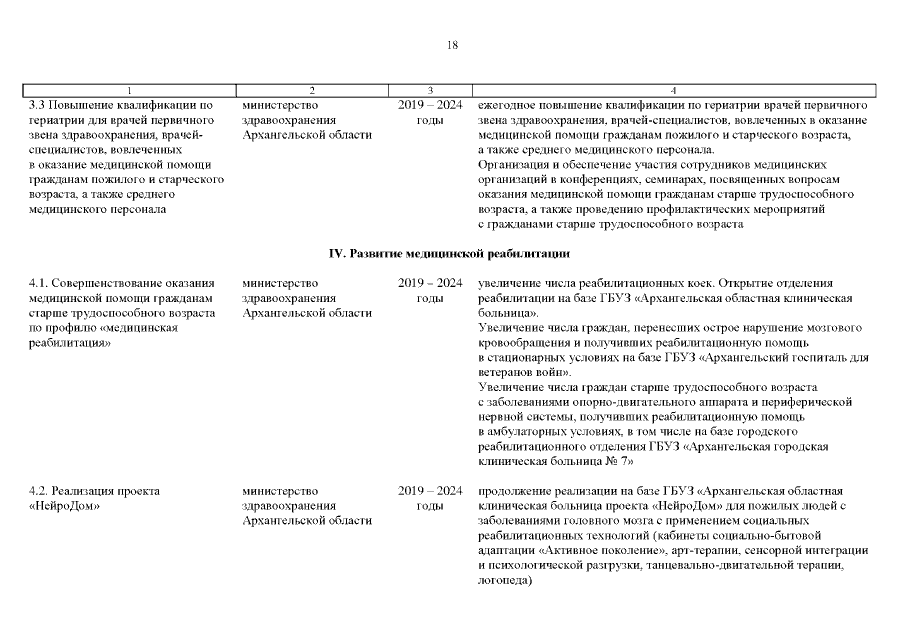 18

| 1 | 2 | 3 | 4 |
|---|---|---|---|
| 3.3 Повышение квалификации по гериатрии для врачей первичного звена здравоохранения, врачей-специалистов, вовлеченных в оказание медицинской помощи гражданам пожилого и старческого возраста, а также среднего медицинского персонала | министерство здравоохранения Архангельской области | 2019 – 2024 годы | ежегодное повышение квалификации по гериатрии врачей первичного звена здравоохранения, врачей-специалистов, вовлеченных в оказание медицинской помощи гражданам пожилого и старческого возраста, а также среднего медицинского персонала. Организация и обеспечение участия сотрудников медицинских организаций в конференциях, семинарах, посвященных вопросам оказания медицинской помощи гражданам старше трудоспособного возраста, а также проведению профилактических мероприятий с гражданами старше трудоспособного возраста |
| IV. Развитие медицинской реабилитации | | | |
| 4.1. Совершенствование оказания медицинской помощи гражданам старше трудоспособного возраста по профилю «медицинская реабилитация» | министерство здравоохранения Архангельской области | 2019 – 2024 годы | увеличение числа реабилитационных коек. Открытие отделения реабилитации на базе ГБУЗ «Архангельская областная клиническая больница». Увеличение числа граждан, перенесших острое нарушение мозгового кровообращения и получивших реабилитационную помощь в стационарных условиях на базе ГБУЗ «Архангельский госпиталь для ветеранов войн». Увеличение числа граждан старше трудоспособного возраста с заболеваниями опорно-двигательного аппарата и периферической нервной системы, получивших реабилитационную помощь в амбулаторных условиях, в том числе на базе городского реабилитационного отделения ГБУЗ «Архангельская городская клиническая больница № 7» |
| 4.2. Реализация проекта «НейроДом» | министерство здравоохранения Архангельской области | 2019 – 2024 годы | продолжение реализации на базе ГБУЗ «Архангельская областная клиническая больница проекта «НейроДом» для пожилых людей с заболеваниями головного мозга с применением социальных реабилитационных технологий (кабинеты социально-бытовой адаптации «Активное поколение», арт-терапии, сенсорной интеграции и психологической разгрузки, танцевально-двигательной терапии, логопеда) |